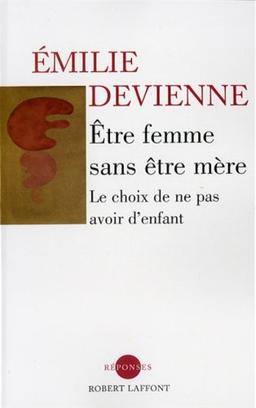 ÉMILIE DEVIENNE

Être femme sans être mère

Le choix de ne pas avoir d'enfant

RÉPONSES

ROBERT LAFFONT